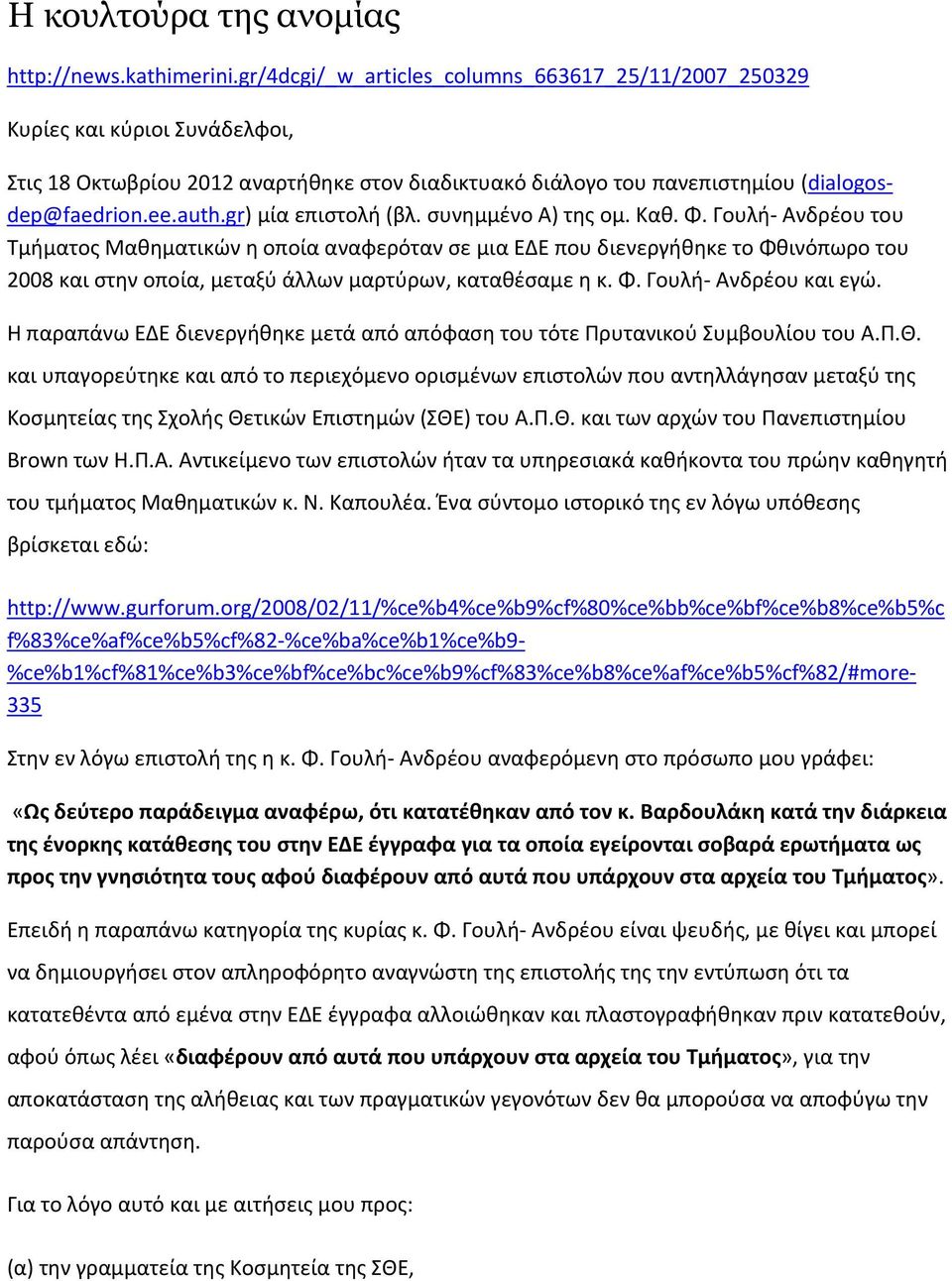 Η κουλτούρα της ανομίας

http://news.kathimerini.gr/4dcgi/_w_articles_columns_663617_25/11/2007_250329

Κυρίες και κύριοι Συνάδελφοι,

Στις 18 Οκτωβρίου 2012 αναρτήθηκε στον διαδικτυακό διάλογο του πανεπιστημίου (dialogos-dep@faedrion.ee.auth.gr) μία επιστολή (βλ. συνημμένο Α) της ομ. Καθ. Φ. Γουλή- Ανδρέου του Τμήματος Μαθηματικών η οποία αναφερόταν σε μια ΕΔΕ που διενεργήθηκε το Φθινόπωρο του 2008 και στην οποία, μεταξύ άλλων μαρτύρων, καταθέσαμε η κ. Φ. Γουλή- Ανδρέου και εγώ.

Η παραπάνω ΕΔΕ διενεργήθηκε μετά από απόφαση του τότε Πρυτανικού Συμβουλίου του Α.Π.Θ. και υπαγορεύτηκε και από το περιεχόμενο ορισμένων επιστολών που αντηλλάγησαν μεταξύ της Κοσμητείας της Σχολής Θετικών Επιστημών (ΣΘΕ) του Α.Π.Θ. και των αρχών του Πανεπιστημίου Brown των Η.Π.Α. Αντικείμενο των επιστολών ήταν τα υπηρεσιακά καθήκοντα του πρώην καθηγητή του τμήματος Μαθηματικών κ. Ν. Καπουλέα. Ένα σύντομο ιστορικό της εν λόγω υπόθεσης βρίσκεται εδώ:

http://www.gurforum.org/2008/02/11/%ce%b4%ce%b9%cf%80%ce%bb%ce%bf%ce%b8%ce%b5%cf%83%ce%af%ce%b5%cf%82-%ce%ba%ce%b1%ce%b9-%ce%b1%cf%81%ce%b3%ce%bf%ce%bc%ce%b9%cf%83%ce%b8%ce%af%ce%b5%cf%82/#more-335

Στην εν λόγω επιστολή της η κ. Φ. Γουλή- Ανδρέου αναφερόμενη στο πρόσωπο μου γράφει:

«Ως δεύτερο παράδειγμα αναφέρω, ότι κατατέθηκαν από τον κ. Βαρδουλάκη κατά την διάρκεια της ένορκης κατάθεσης του στην ΕΔΕ έγγραφα για τα οποία εγείρονται σοβαρά ερωτήματα ως προς την γνησιότητα τους αφού διαφέρουν από αυτά που υπάρχουν στα αρχεία του Τμήματος».

Επειδή η παραπάνω κατηγορία της κυρίας κ. Φ. Γουλή- Ανδρέου είναι ψευδής, με θίγει και μπορεί να δημιουργήσει στον απληροφόρητο αναγνώστη της επιστολής της την εντύπωση ότι τα κατατεθέντα από εμένα στην ΕΔΕ έγγραφα αλλοιώθηκαν και πλαστογραφήθηκαν πριν κατατεθούν, αφού όπως λέει «διαφέρουν από αυτά που υπάρχουν στα αρχεία του Τμήματος», για την αποκατάσταση της αλήθειας και των πραγματικών γεγονότων δεν θα μπορούσα να αποφύγω την παρούσα απάντηση.

Για το λόγο αυτό και με αιτήσεις μου προς:

(α) την γραμματεία της Κοσμητεία της ΣΘΕ,